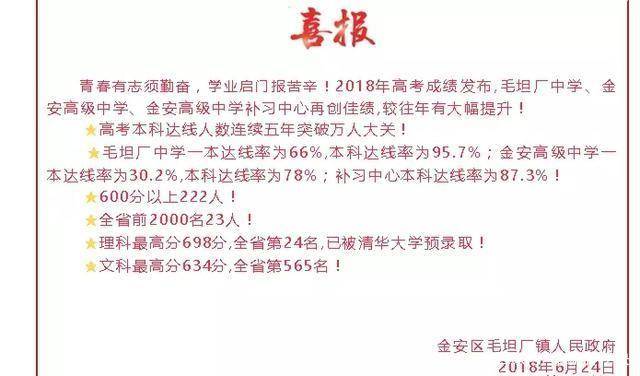 喜报

青春有志须勤奋，学业启门报苦辛！2018年高考成绩发布,毛坦厂中学、金安高级中学、金安高级中学补习中心再创佳绩,较往年有大幅提升！

★高考本科达线人数连续五年突破万人大关！

★毛坦厂中学一本达线率为66%,本科达线率为95.7%；金安高级中学一本达线率为30.2%,本科达线率为78%；补习中心本科达线率为87.3%！

★600分以上222人！

★全省前2000名23人！

★理科最高分698分,全省第24名,已被清华大学预录取！

★文科最高分634分,全省第565名！

金安区毛坦厂镇人民政府
2018年6月24日